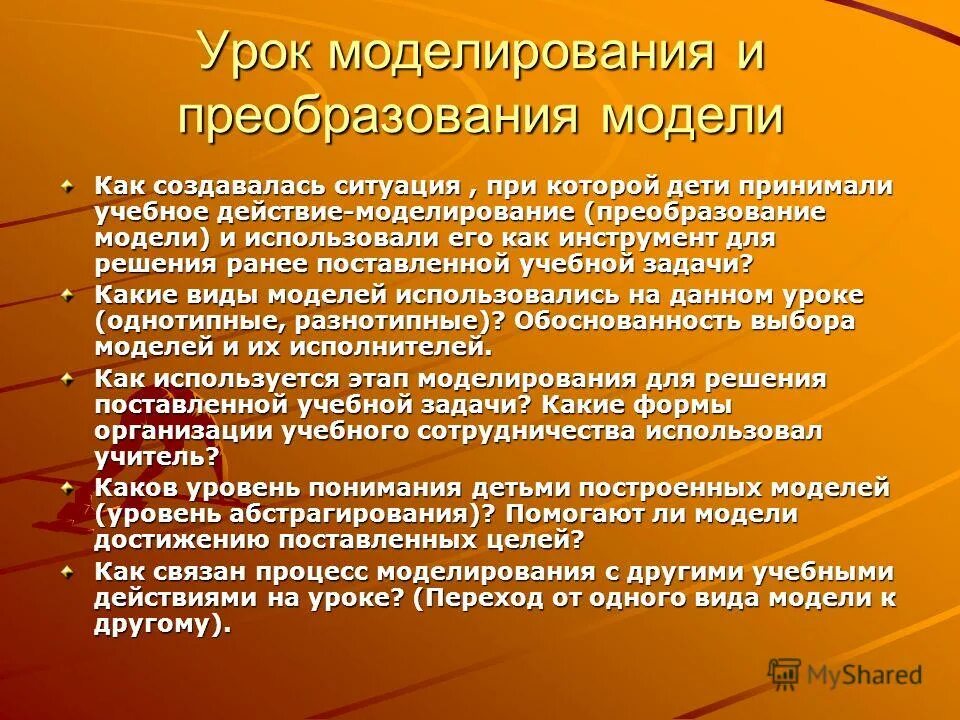 Урок моделирования и преобразования модели

Как создавалась ситуация , при которой дети принимали учебное действие-моделирование (преобразование модели) и использовали его как инструмент для решения ранее поставленной учебной задачи?

Какие виды моделей использовались на данном уроке (однотипные, разнотипные)? Обоснованность выбора моделей и их исполнителей.

Как используется этап моделирования для решения поставленной учебной задачи? Какие формы организации учебного сотрудничества использовал учитель?

Каков уровень понимания детьми построенных моделей (уровень абстрагирования)? Помогают ли модели достижению поставленных целей?

Как связан процесс моделирования с другими учебными действиями на уроке? (Переход от одного вида модели к другому).

MyShared